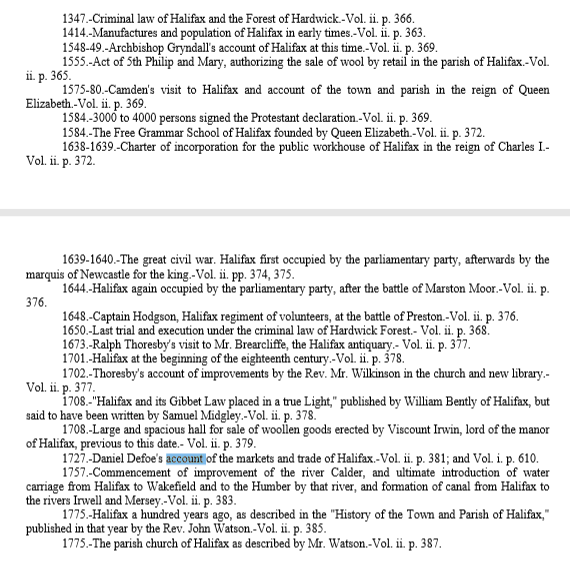 1347.-Criminal law of Halifax and the Forest of Hardwick.-Vol. ii. p. 366.

1414.-Manufactures and population of Halifax in early times.-Vol. ii. p. 363.

1548-49.-Archbishop Gryndall's account of Halifax at this time.-Vol. ii. p. 369.

1555.-Act of 5th Philip and Mary, authorizing the sale of wool by retail in the parish of Halifax.-Vol. ii. p. 365.

1575-80.-Camden's visit to Halifax and account of the town and parish in the reign of Queen Elizabeth.-Vol. ii. p. 369.

1584.-3000 to 4000 persons signed the Protestant declaration.-Vol. ii. p. 369.

1584.-The Free Grammar School of Halifax founded by Queen Elizabeth.-Vol. ii. p. 372.

1638-1639.-Charter of incorporation for the public workhouse of Halifax in the reign of Charles I.-Vol. ii. p. 372.

1639-1640.-The great civil war. Halifax first occupied by the parliamentary party, afterwards by the marquis of Newcastle for the king.-Vol. ii. pp. 374, 375.

1644.-Halifax again occupied by the parliamentary party, after the battle of Marston Moor.-Vol. ii. p. 376.

1648.-Captain Hodgson, Halifax regiment of volunteers, at the battle of Preston.-Vol. ii. p. 376.

1650.-Last trial and execution under the criminal law of Hardwick Forest.- Vol. ii. p. 368.

1673.-Ralph Thoresby's visit to Mr. Brearcliffe, the Halifax antiquary.- Vol. ii. p. 377.

1701.-Halifax at the beginning of the eighteenth century.-Vol. ii. p. 378.

1702.-Thoresby's account of improvements by the Rev. Mr. Wilkinson in the church and new library.-Vol. ii. p. 377.

1708.-"Halifax and its Gibbet Law placed in a true Light," published by William Bently of Halifax, but said to have been written by Samuel Midgley.-Vol. ii. p. 378.

1708.-Large and spacious hall for sale of woollen goods erected by Viscount Irwin, lord of the manor of Halifax, previous to this date.- Vol. ii. p. 379.

1727.-Daniel Defoe's account of the markets and trade of Halifax.-Vol. ii. p. 381; and Vol. i. p. 610.

1757.-Commencement of improvement of the river Calder, and ultimate introduction of water carriage from Halifax to Wakefield and to the Humber by that river, and formation of canal from Halifax to the rivers Irwell and Mersey.-Vol. ii. p. 383.

1775.-Halifax a hundred years ago, as described in the "History of the Town and Parish of Halifax," published in that year by the Rev. John Watson.-Vol. ii. p. 385.

1775.-The parish church of Halifax as described by Mr. Watson.-Vol. ii. p. 387.